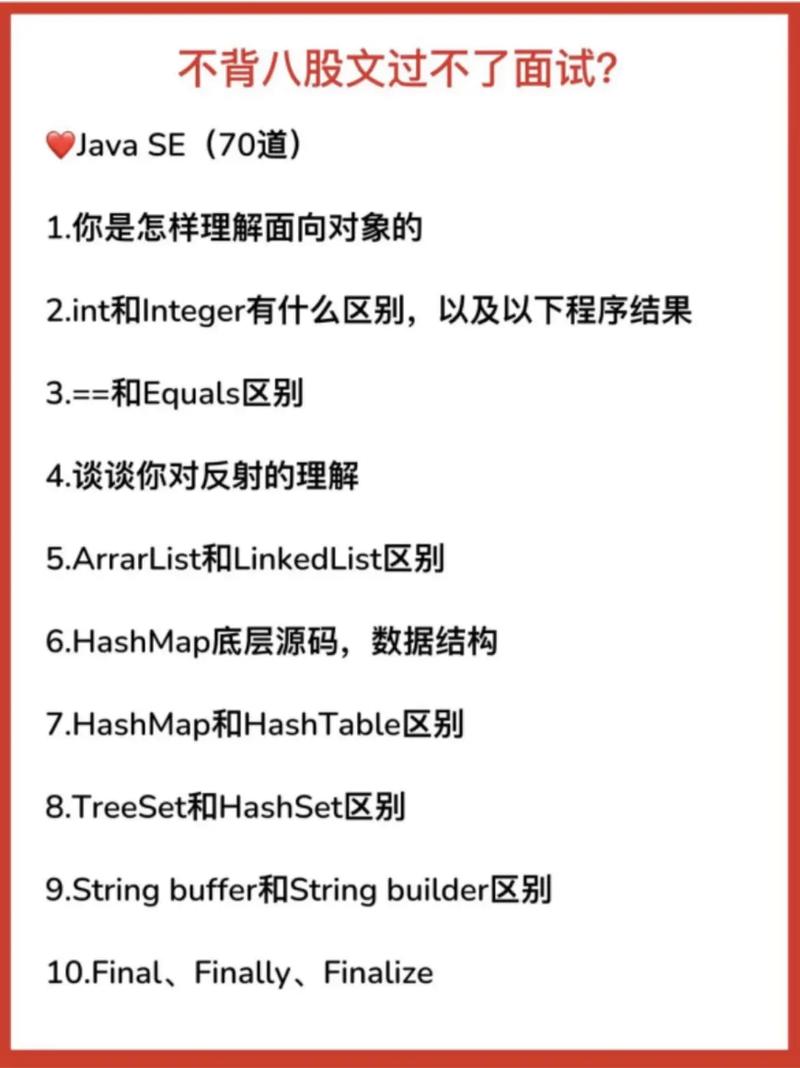 不背八股文过不了面试?

❤️Java SE（70道）

1.你是怎样理解面向对象的

2.int和Integer有什么区别，以及以下程序结果

3.==和Equals区别

4.谈谈你对反射的理解

5.ArrarList和LinkedList区别

6.HashMap底层源码，数据结构

7.HashMap和HashTable区别

8.TreeSet和HashSet区别

9.String buffer和String builder区别

10.Final、Finally、Finalize